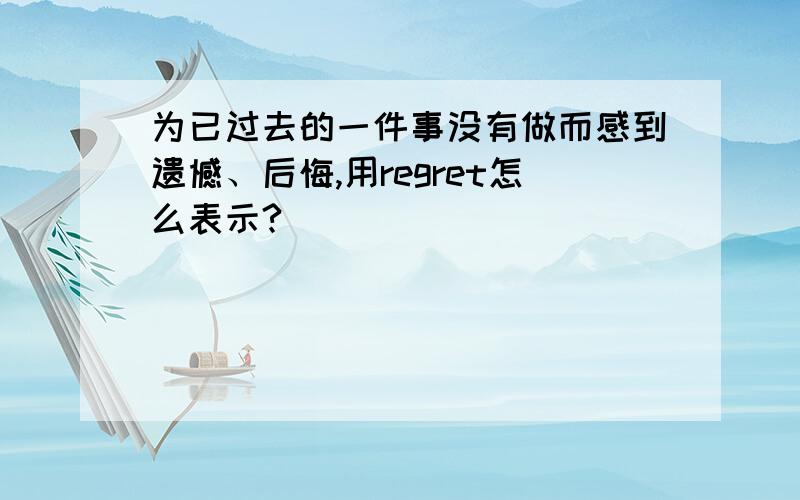 为已过去的一件事没有做而感到遗憾、后悔,用regret怎么表示?